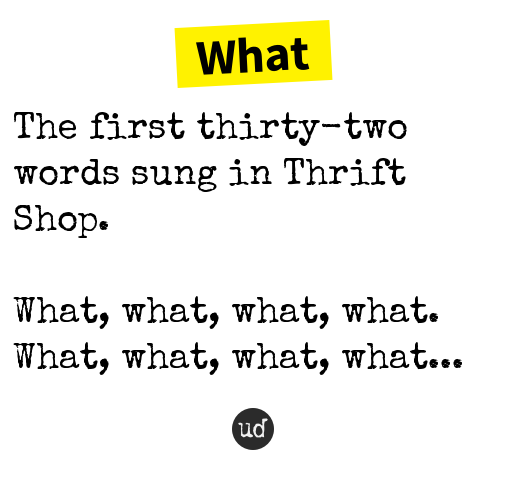 What

The first thirty-two words sung in Thrift Shop.

What, what, what, what.
What, what, what, what...

ud